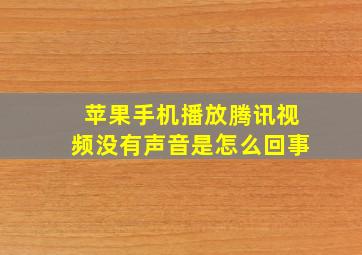 苹果手机播放腾讯视频没有声音是怎么回事